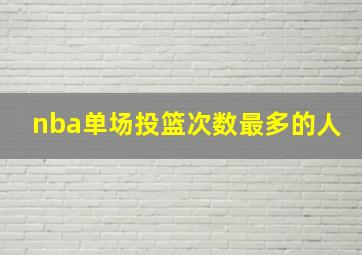 nba单场投篮次数最多的人